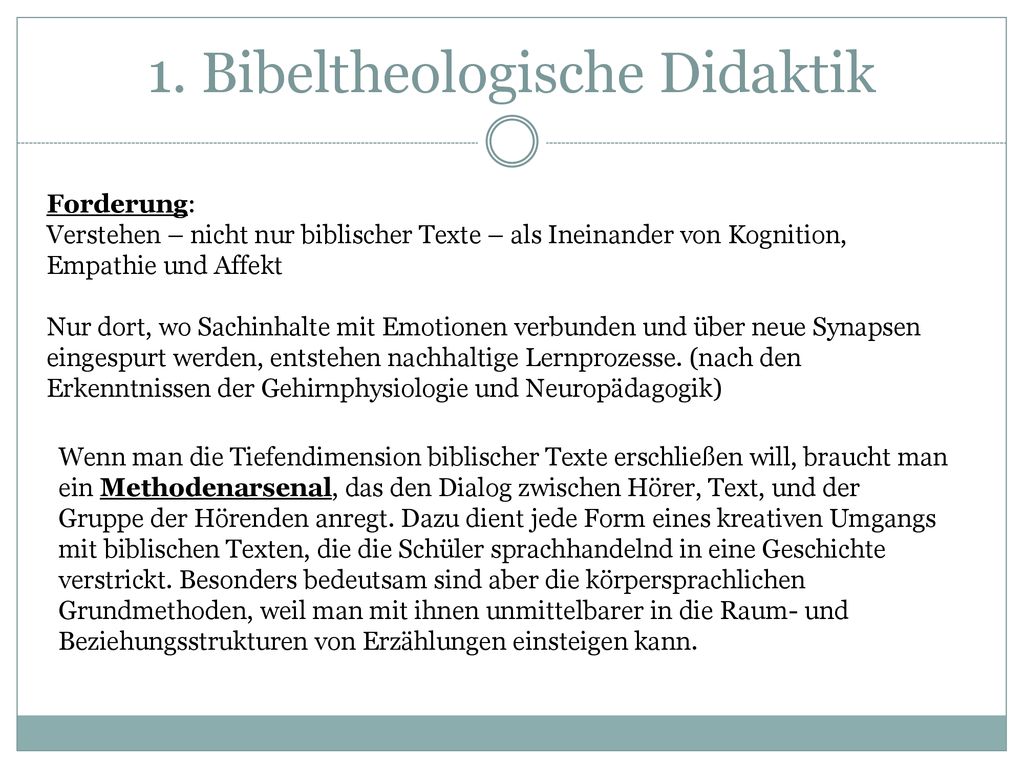 1. Bibeltheologische Didaktik

Forderung:
Verstehen – nicht nur biblischer Texte – als Ineinander von Kognition, Empathie und Affekt

Nur dort, wo Sachinhalte mit Emotionen verbunden und über neue Synapsen eingespurt werden, entstehen nachhaltige Lernprozesse. (nach den Erkenntnissen der Gehirnphysiologie und Neuropädagogik)

Wenn man die Tiefendimension biblischer Texte erschließen will, braucht man ein Methodenarsenal, das den Dialog zwischen Hörer, Text, und der Gruppe der Hörenden anregt. Dazu dient jede Form eines kreativen Umgangs mit biblischen Texten, die die Schüler sprachhandelnd in eine Geschichte verstrickt. Besonders bedeutsam sind aber die körpersprachlichen Grundmethoden, weil man mit ihnen unmittelbarer in die Raum- und Beziehungsstrukturen von Erzählungen einsteigen kann.